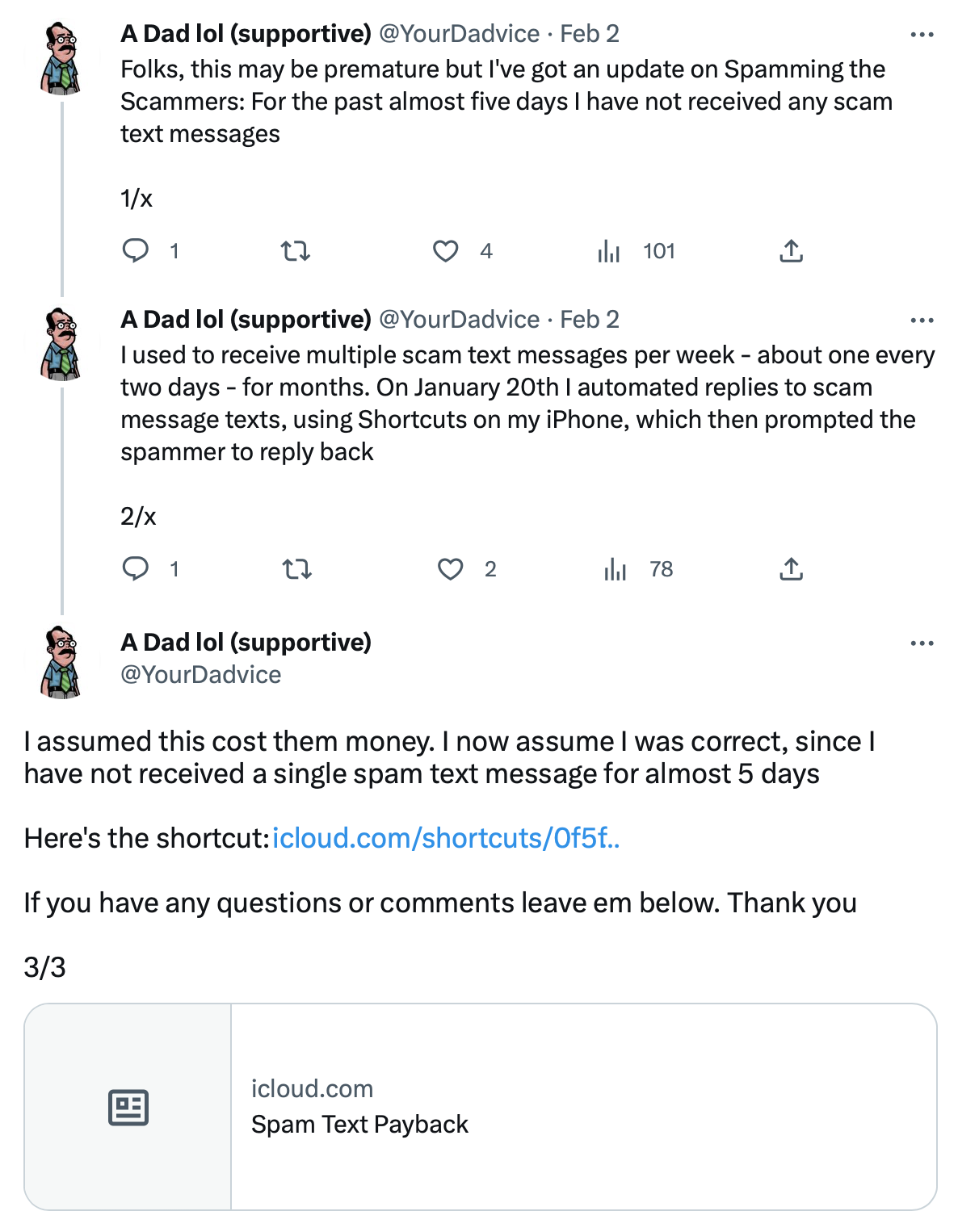 A Dad lol (supportive) @YourDadvice · Feb 2
Folks, this may be premature but I've got an update on Spamming the Scammers: For the past almost five days I have not received any scam text messages

1/x

1 4 101

A Dad lol (supportive) @YourDadvice · Feb 2
I used to receive multiple scam text messages per week - about one every two days - for months. On January 20th I automated replies to scam message texts, using Shortcuts on my iPhone, which then prompted the spammer to reply back

2/x

1 2 78

A Dad lol (supportive)
@YourDadvice

I assumed this cost them money. I now assume I was correct, since I have not received a single spam text message for almost 5 days

Here's the shortcut: icloud.com/shortcuts/0f5f..

If you have any questions or comments leave em below. Thank you

3/3

icloud.com
Spam Text Payback